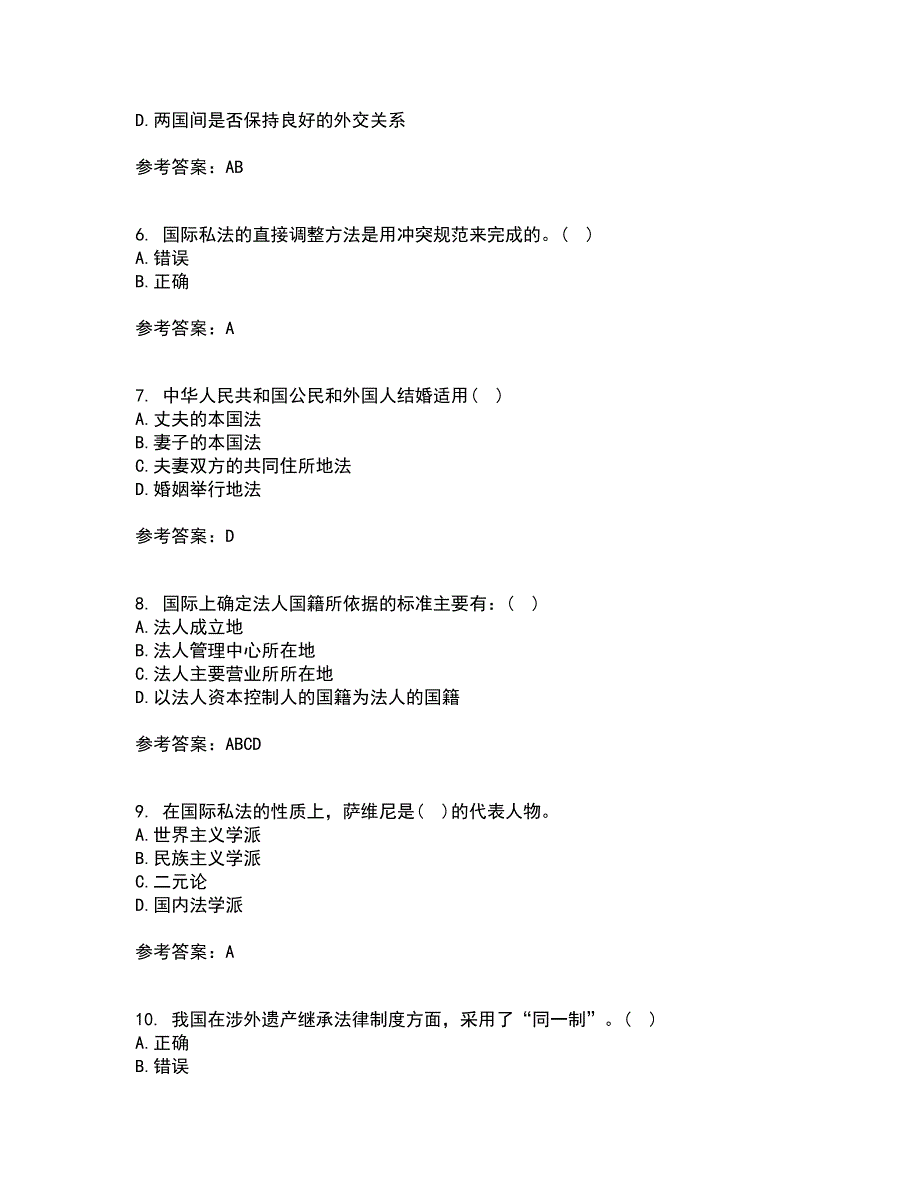 D.两国间是否保持良好的外交关系

参考答案：AB

6. 国际私法的直接调整方法是用冲突规范来完成的。( )
A.错误
B.正确

参考答案：A

7. 中华人民共和国公民和外国人结婚适用( )
A.丈夫的本国法
B.妻子的本国法
C.夫妻双方的共同住所地法
D.婚姻举行地法

参考答案：D

8. 国际上确定法人国籍所依据的标准主要有：( )
A.法人成立地
B.法人管理中心所在地
C.法人主要营业所所在地
D.以法人资本控制人的国籍为法人的国籍

参考答案：ABCD

9. 在国际私法的性质上，萨维尼是( )的代表人物。
A.世界主义学派
B.民族主义学派
C.二元论
D.国内法学派

参考答案：A

10. 我国在涉外遗产继承法律制度方面，采用了“同一制”。( )
A.正确
B.错误